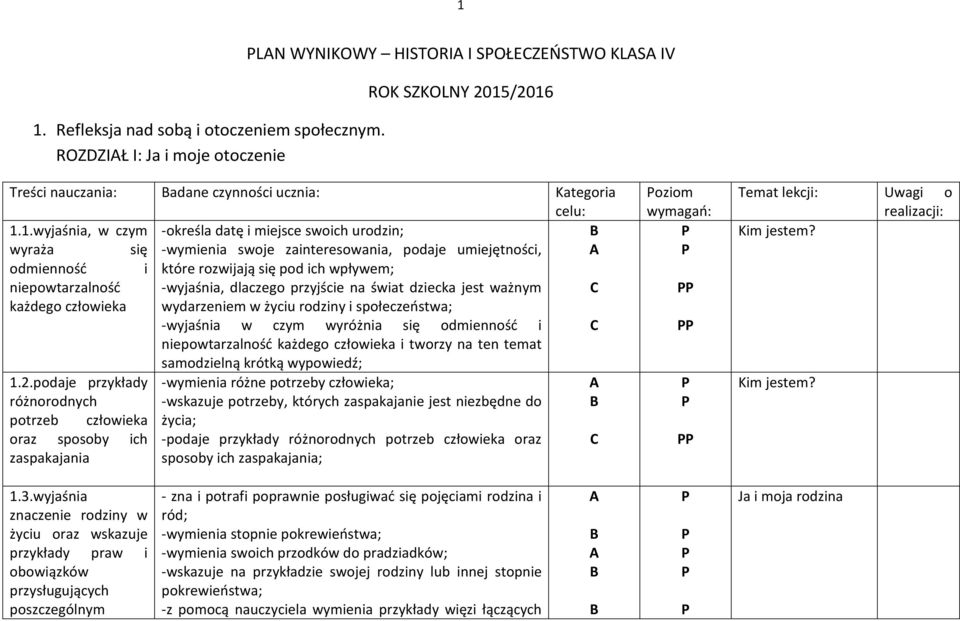 1

PLAN WYNIKOWY – HISTORIA I SPOŁECZEŃSTWO KLASA IV

ROK SZKOLNY 2015/2016

1. Refleksja nad sobą i otoczeniem społecznym.
ROZDZIAŁ I: Ja i moje otoczenie

| Treści nauczania: | Badane czynności ucznia: | Kategoria celu: | Poziom wymagań: | Temat lekcji: | Uwagi o realizacji: |
|---|---|---|---|---|---|
| 1.1.wyjaśnia, w czym wyraża się odmienność i niepowtarzalność każdego człowieka | -określa datę i miejsce swoich urodzin;<br>-wymienia swoje zainteresowania, podaje umiejętności, które rozwijają się pod ich wpływem;<br>-wyjaśnia, dlaczego przyjście na świat dziecka jest ważnym wydarzeniem w życiu rodziny i społeczeństwa;<br>-wyjaśnia w czym wyróżnia się odmienność i niepowtarzalność każdego człowieka i tworzy na ten temat samodzielną krótką wypowiedź; | B<br>A<br>C<br>C | P<br>P<br>PP<br>PP | Kim jestem? | |
| 1.2.podaje przykłady różnorodnych potrzeb człowieka oraz sposoby ich zaspakajania | -wymienia różne potrzeby człowieka;<br>-wskazuje potrzeby, których zaspakajanie jest niezbędne do życia;<br>-podaje przykłady różnorodnych potrzeb człowieka oraz sposoby ich zaspakajania; | A<br>B<br>C | P<br>P<br>PP | Kim jestem? | |
| 1.3.wyjaśnia znaczenie rodziny w życiu oraz wskazuje przykłady praw i obowiązków przysługujących poszczególnym | - zna i potrafi poprawnie posługiwać się pojęciami rodzina i ród;<br>-wymienia stopnie pokrewieństwa;<br>-wymienia swoich przodków do pradziadków;<br>-wskazuje na przykładzie swojej rodziny lub innej stopnie pokrewieństwa;<br>-z pomocą nauczyciela wymienia przykłady więzi łączących | A<br>B<br>A<br>B<br>B | P<br>P<br>P<br>P<br>P | Ja i moja rodzina | |